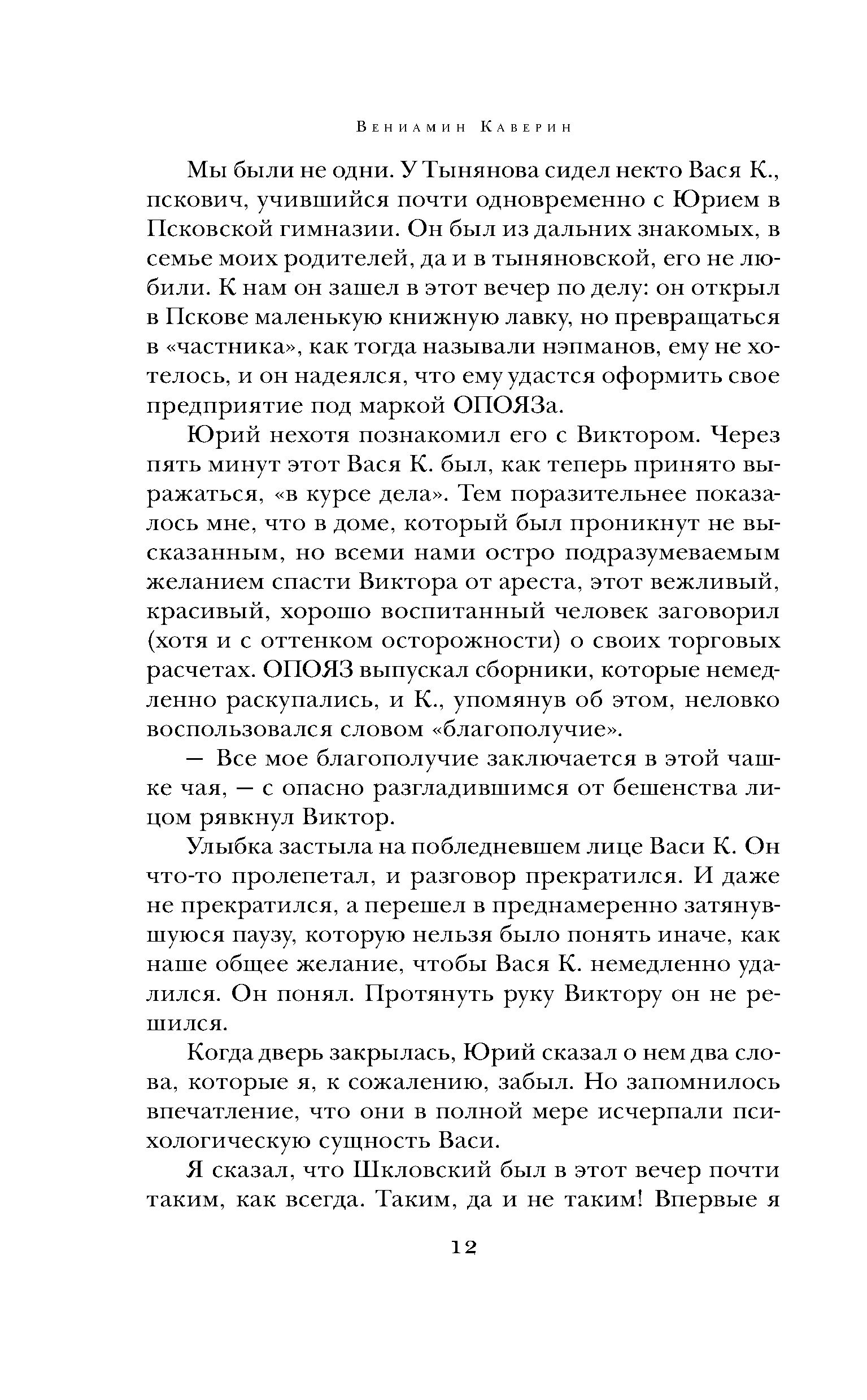 Вениамин Каверин

Мы были не одни. У Тынянова сидел некто Вася К., пскович, учившийся почти одновременно с Юрием в Псковской гимназии. Он был из дальних знакомых, в семье моих родителей, да и в тыняновской, его не любили. К нам он зашел в этот вечер по делу: он открыл в Пскове маленькую книжную лавку, но превращаться в «частника», как тогда называли нэпманов, ему не хотелось, и он надеялся, что ему удастся оформить свое предприятие под маркой ОПОЯЗа.

Юрий нехотя познакомил его с Виктором. Через пять минут этот Вася К. был, как теперь принято выражаться, «в курсе дела». Тем поразительнее показалось мне, что в доме, который был проникнут не высказанным, но всеми нами остро подразумеваемым желанием спасти Виктора от ареста, этот вежливый, красивый, хорошо воспитанный человек заговорил (хотя и с оттенком осторожности) о своих торговых расчетах. ОПОЯЗ выпускал сборники, которые немедленно раскупались, и К., упомянув об этом, неловко воспользовался словом «благополучие».

— Все мое благополучие заключается в этой чашке чая, — с опасно разгладившимся от бешенства лицом рявкнул Виктор.

Улыбка застыла на побледневшем лице Васи К. Он что-то пролепетал, и разговор прекратился. И даже не прекратился, а перешел в преднамеренно затянувшуюся паузу, которую нельзя было понять иначе, как наше общее желание, чтобы Вася К. немедленно удалился. Он понял. Протянуть руку Виктору он не решился.

Когда дверь закрылась, Юрий сказал о нем два слова, которые я, к сожалению, забыл. Но запомнилось впечатление, что они в полной мере исчерпали психологическую сущность Васи.

Я сказал, что Шкловский был в этот вечер почти таким, как всегда. Таким, да и не таким! Впервые я

12